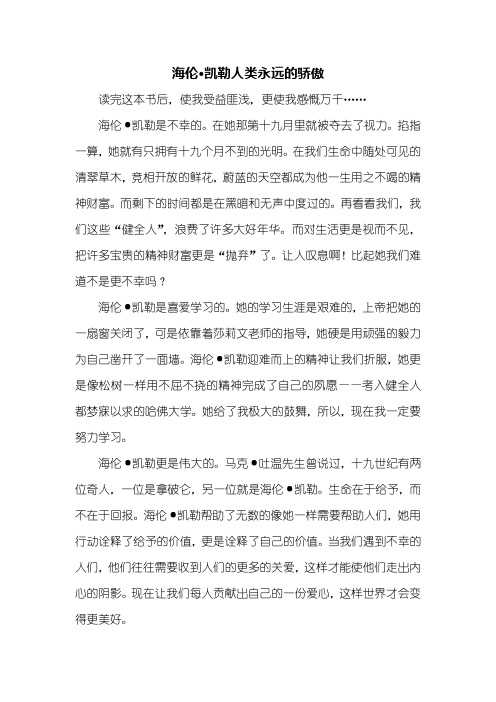 海伦•凯勒人类永远的骄傲

读完这本书后，使我受益匪浅，更使我感慨万千……

海伦•凯勒是不幸的。在她那第十九月里就被夺去了视力。掐指一算，她就有只拥有十九个月不到的光明。在我们生命中随处可见的清翠草木，竞相开放的鲜花，蔚蓝的天空都成为他一生用之不竭的精神财富。而剩下的时间都是在黑暗和无声中度过的。再看看我们，我们这些“健全人”，浪费了许多大好年华。而对生活更是视而不见，把许多宝贵的精神财富更是“抛弃”了。让人叹息啊！比起她我们难道不是更不幸吗？

海伦•凯勒是喜爱学习的。她的学习生涯是艰难的，上帝把她的一扇窗关闭了，可是依靠着莎莉文老师的指导，她硬是用顽强的毅力为自己凿开了一面墙。海伦•凯勒迎难而上的精神让我们折服，她更是像松树一样用不屈不挠的精神完成了自己的夙愿——考入健全人都梦寐以求的哈佛大学。她给了我极大的鼓舞，所以，现在我一定要努力学习。

海伦•凯勒更是伟大的。马克•吐温先生曾说过，十九世纪有两位奇人，一位是拿破仑，另一位就是海伦•凯勒。生命在于给予，而不在于回报。海伦•凯勒帮助了无数的像她一样需要帮助人们，她用行动诠释了给予的价值，更是诠释了自己的价值。当我们遇到不幸的人们，他们往往需要收到人们的更多的关爱，这样才能使他们走出内心的阴影。现在让我们每人贡献出自己的一份爱心，这样世界才会变得更美好。